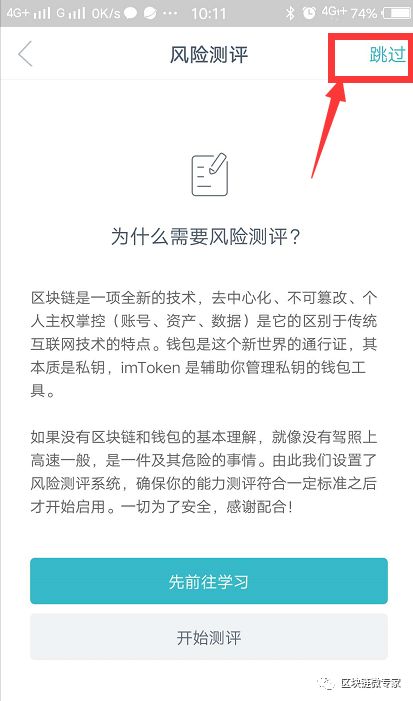 4G+ G 0K/s 10:11 4G+ 74%

风险测评

跳过

为什么需要风险测评？

区块链是一项全新的技术，去中心化、不可篡改、个人主权掌控（账号、资产、数据）是它的区别于传统互联网技术的特点。钱包是这个新世界的通行证，其本质是私钥，imToken 是辅助你管理私钥的钱包工具。

如果没有区块链和钱包的基本理解，就像没有驾照上高速一般，是一件及其危险的事情。由此我们设置了风险测评系统，确保你的能力测评符合一定标准之后才开始启用。一切为了安全，感谢配合！

先前往学习

开始测评

区块链微专家